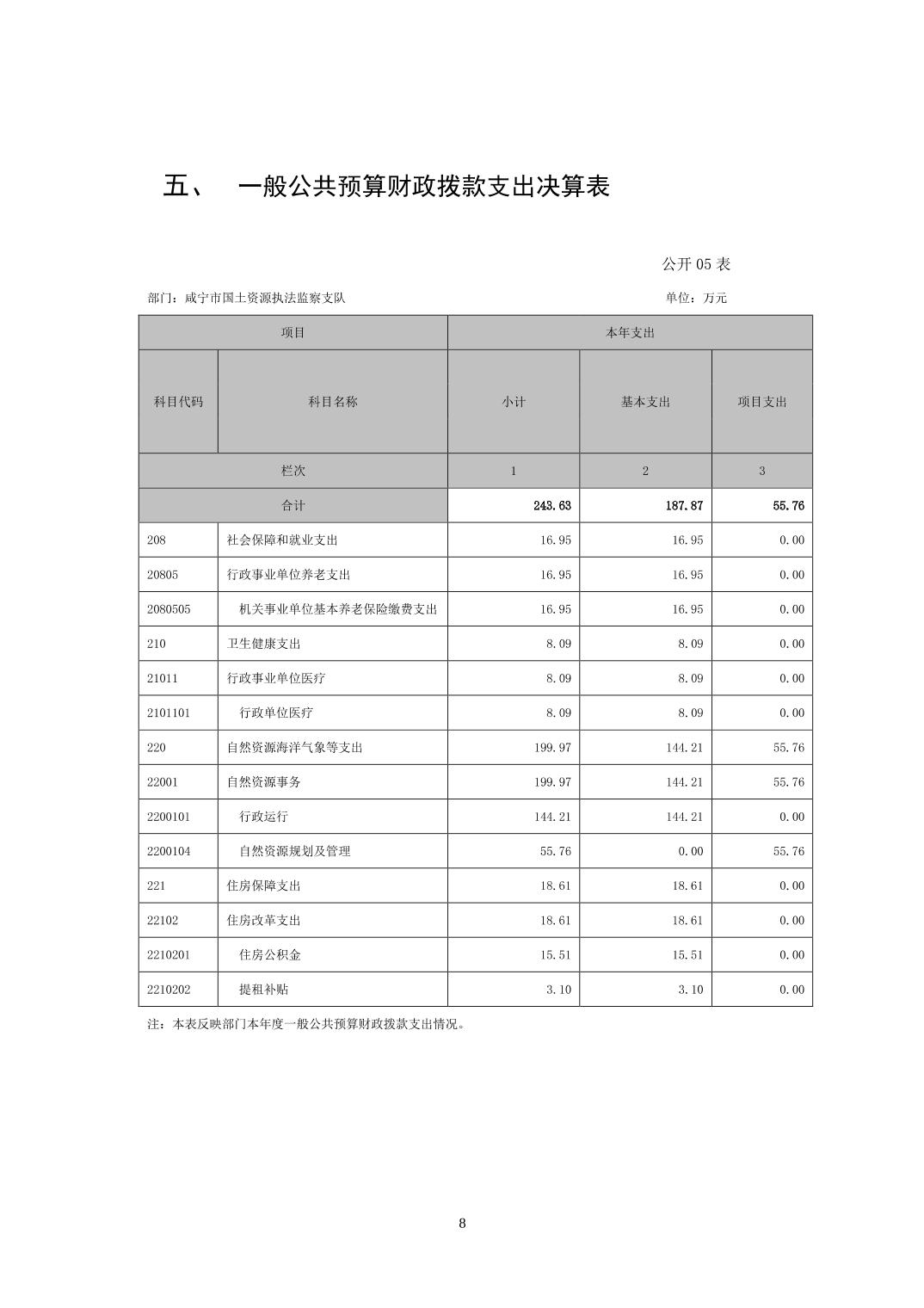 五、 一般公共预算财政拨款支出决算表

公开 05 表

部门：咸宁市国土资源执法监察支队　　单位：万元

| 项目 | | 本年支出 | | |
|---|---|---|---|---|
| 科目代码 | 科目名称 | 小计 | 基本支出 | 项目支出 |
| 栏次 | | 1 | 2 | 3 |
| 合计 | | 243.63 | 187.87 | 55.76 |
| 208 | 社会保障和就业支出 | 16.95 | 16.95 | 0.00 |
| 20805 | 行政事业单位养老支出 | 16.95 | 16.95 | 0.00 |
| 2080505 | 机关事业单位基本养老保险缴费支出 | 16.95 | 16.95 | 0.00 |
| 210 | 卫生健康支出 | 8.09 | 8.09 | 0.00 |
| 21011 | 行政事业单位医疗 | 8.09 | 8.09 | 0.00 |
| 2101101 | 行政单位医疗 | 8.09 | 8.09 | 0.00 |
| 220 | 自然资源海洋气象等支出 | 199.97 | 144.21 | 55.76 |
| 22001 | 自然资源事务 | 199.97 | 144.21 | 55.76 |
| 2200101 | 行政运行 | 144.21 | 144.21 | 0.00 |
| 2200104 | 自然资源规划及管理 | 55.76 | 0.00 | 55.76 |
| 221 | 住房保障支出 | 18.61 | 18.61 | 0.00 |
| 22102 | 住房改革支出 | 18.61 | 18.61 | 0.00 |
| 2210201 | 住房公积金 | 15.51 | 15.51 | 0.00 |
| 2210202 | 提租补贴 | 3.10 | 3.10 | 0.00 |

注：本表反映部门本年度一般公共预算财政拨款支出情况。

8